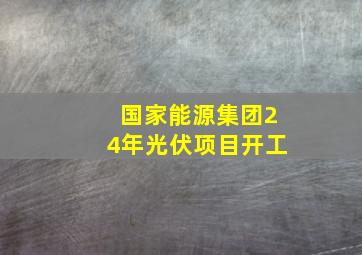 国家能源集团24年光伏项目开工